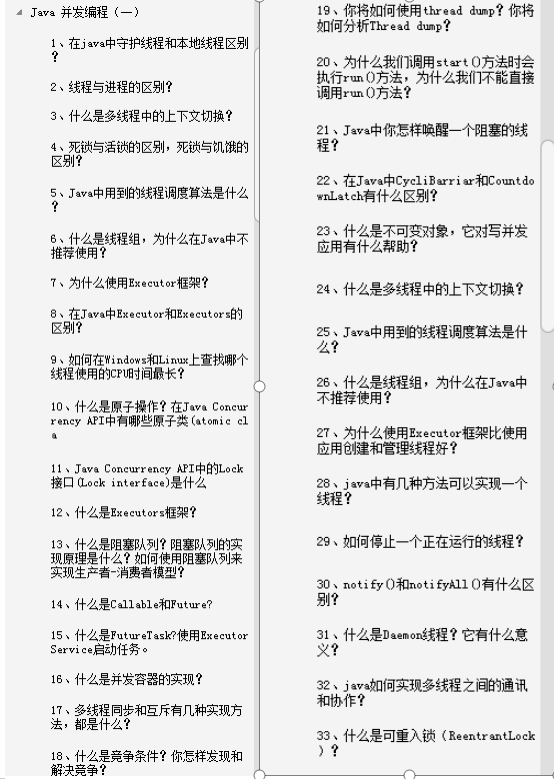 Java 并发编程（一）

1、在java中守护线程和本地线程区别？

2、线程与进程的区别？

3、什么是多线程中的上下文切换？

4、死锁与活锁的区别，死锁与饥饿的区别？

5、Java中用到的线程调度算法是什么？

6、什么是线程组，为什么在Java中不推荐使用？

7、为什么使用Executor框架？

8、在Java中Executor和Executors的区别？

9、如何在Windows和Linux上查找哪个线程使用的CPU时间最长？

10、什么是原子操作？在Java Concurrency API中有哪些原子类(atomic cla

11、Java Concurrency API中的Lock接口(Lock interface)是什么

12、什么是Executors框架？

13、什么是阻塞队列？阻塞队列的实现原理是什么？如何使用阻塞队列来实现生产者-消费者模型？

14、什么是Callable和Future?

15、什么是FutureTask?使用ExecutorService启动任务。

16、什么是并发容器的实现？

17、多线程同步和互斥有几种实现方法，都是什么？

18、什么是竞争条件？你怎样发现和解决竞争？

19、你将如何使用thread dump？你将如何分析Thread dump？

20、为什么我们调用start()方法时会执行run()方法，为什么我们不能直接调用run()方法？

21、Java中你怎样唤醒一个阻塞的线程？

22、在Java中CycliBarriar和CountdownLatch有什么区别？

23、什么是不可变对象，它对写并发应用有什么帮助？

24、什么是多线程中的上下文切换？

25、Java中用到的线程调度算法是什么？

26、什么是线程组，为什么在Java中不推荐使用？

27、为什么使用Executor框架比使用应用创建和管理线程好？

28、java中有几种方法可以实现一个线程？

29、如何停止一个正在运行的线程？

30、notify()和notifyAll()有什么区别？

31、什么是Daemon线程？它有什么意义？

32、java如何实现多线程之间的通讯和协作？

33、什么是可重入锁（ReentrantLock）？